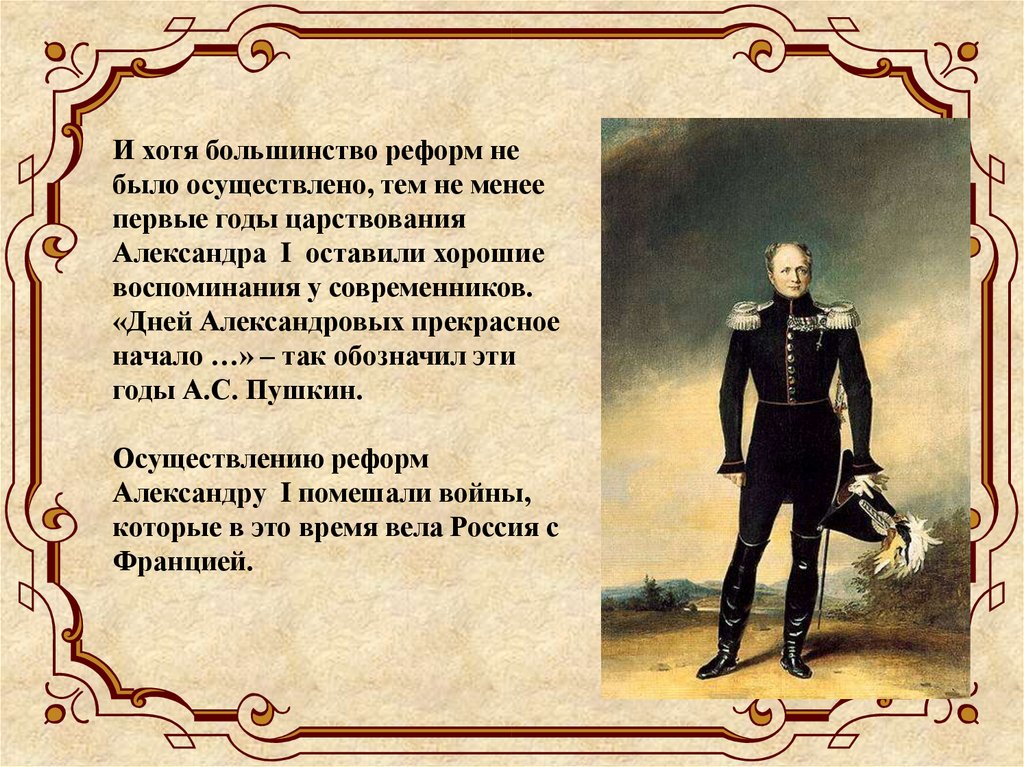 И хотя большинство реформ не было осуществлено, тем не менее первые годы царствования Александра I оставили хорошие воспоминания у современников. «Дней Александровых прекрасное начало …» – так обозначил эти годы А.С. Пушкин.

Осуществлению реформ Александру I помешали войны, которые в это время вела Россия с Францией.